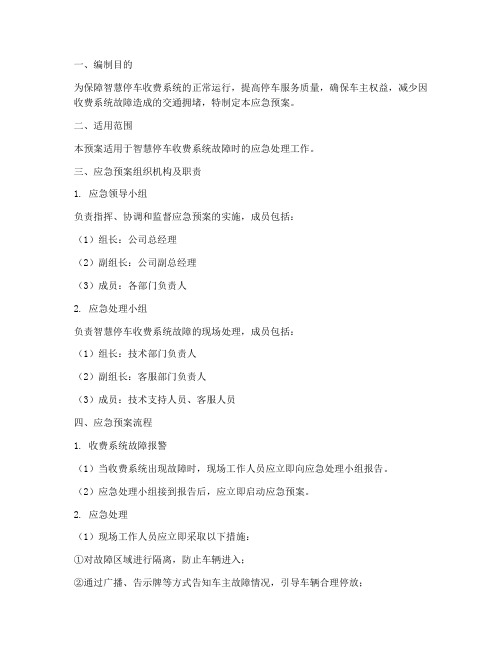 一、编制目的

为保障智慧停车收费系统的正常运行，提高停车服务质量，确保车主权益，减少因收费系统故障造成的交通拥堵，特制定本应急预案。

二、适用范围

本预案适用于智慧停车收费系统故障时的应急处理工作。

三、应急预案组织机构及职责

1. 应急领导小组

负责指挥、协调和监督应急预案的实施，成员包括：

（1）组长：公司总经理

（2）副组长：公司副总经理

（3）成员：各部门负责人

2. 应急处理小组

负责智慧停车收费系统故障的现场处理，成员包括：

（1）组长：技术部门负责人

（2）副组长：客服部门负责人

（3）成员：技术支持人员、客服人员

四、应急预案流程

1. 收费系统故障报警

（1）当收费系统出现故障时，现场工作人员应立即向应急处理小组报告。

（2）应急处理小组接到报告后，应立即启动应急预案。

2. 应急处理

（1）现场工作人员应立即采取以下措施：

①对故障区域进行隔离，防止车辆进入；

②通过广播、告示牌等方式告知车主故障情况，引导车辆合理停放；